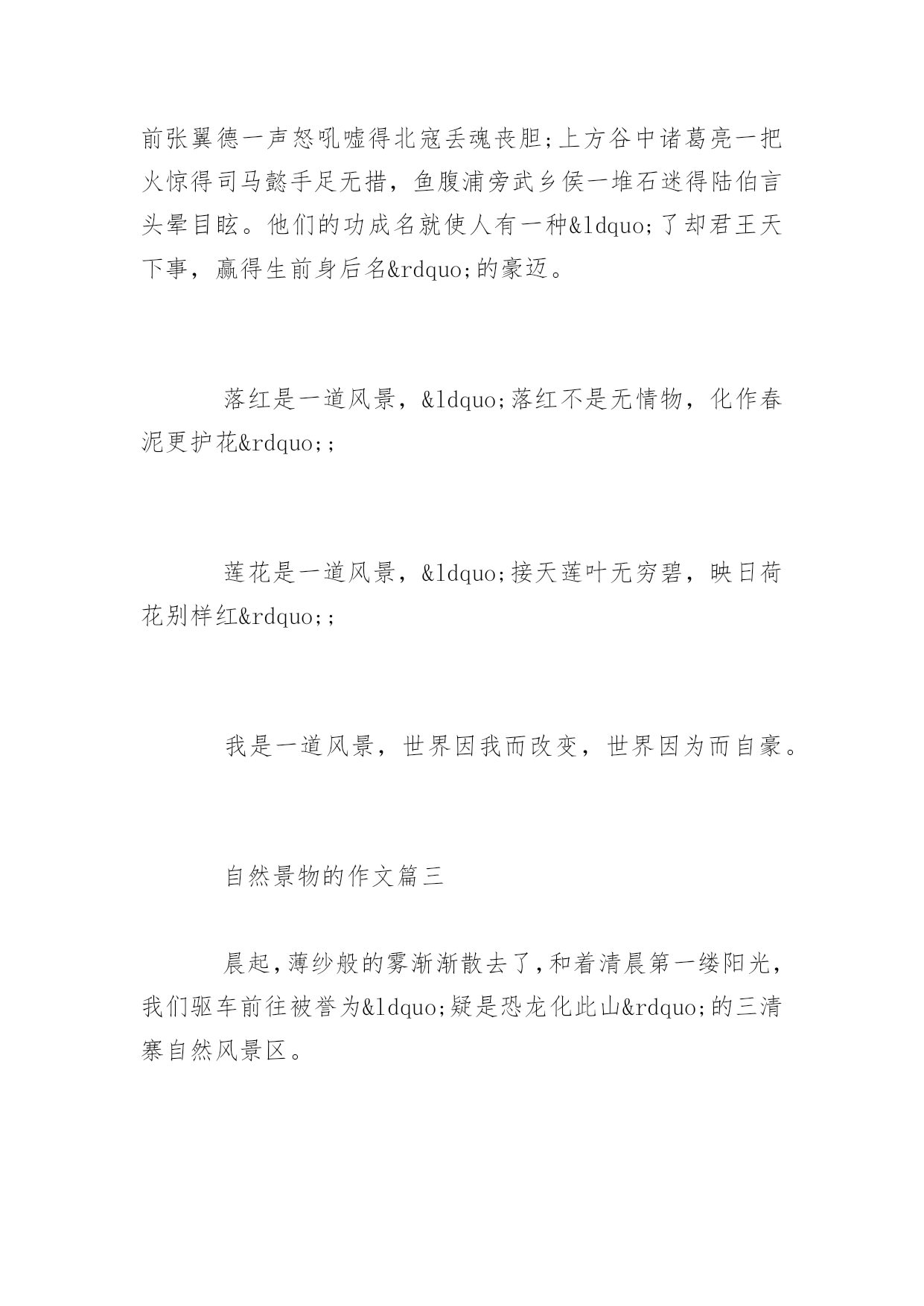 前张翼德一声怒吼嘘得北寇丢魂丧胆;上方谷中诸葛亮一把火惊得司马懿手足无措，鱼腹浦旁武乡侯一堆石迷得陆伯言头晕目眩。他们的功成名就使人有一种&ldquo;了却君王天下事，赢得生前身后名&rdquo;的豪迈。

落红是一道风景，&ldquo;落红不是无情物，化作春泥更护花&rdquo;;

莲花是一道风景，&ldquo;接天莲叶无穷碧，映日荷花别样红&rdquo;;

我是一道风景，世界因我而改变，世界因为而自豪。

自然景物的作文篇三

晨起，薄纱般的雾渐渐散去了，和着清晨第一缕阳光，我们驱车前往被誉为&ldquo;疑是恐龙化此山&rdquo;的三清寨自然风景区。